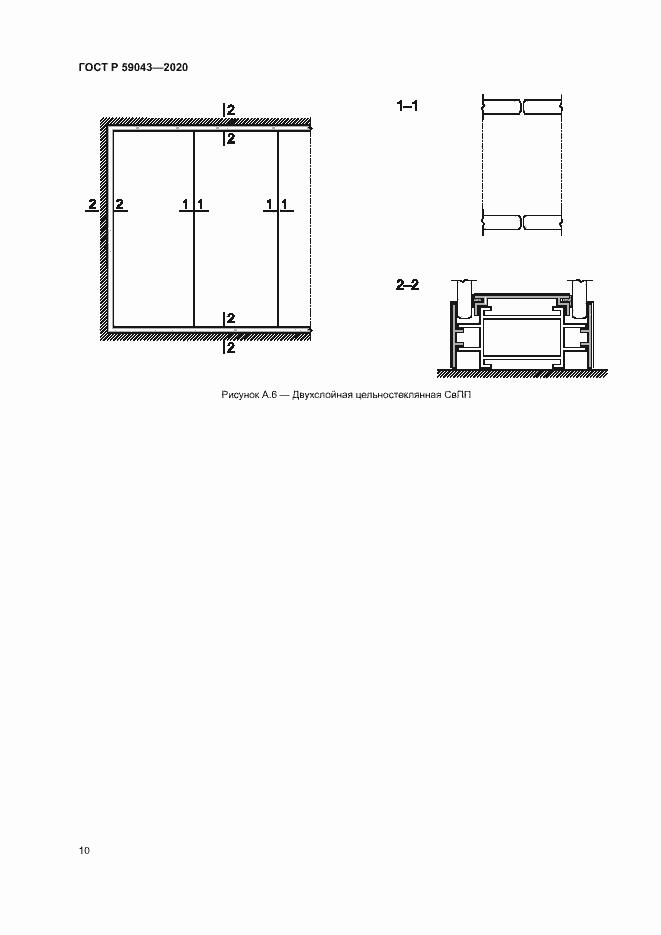 ГОСТ Р 59043—2020

2
2
2 2
1 1
1 1
2
2

1–1

2–2

Рисунок А.6 — Двухслойная цельностеклянная СвПП

10